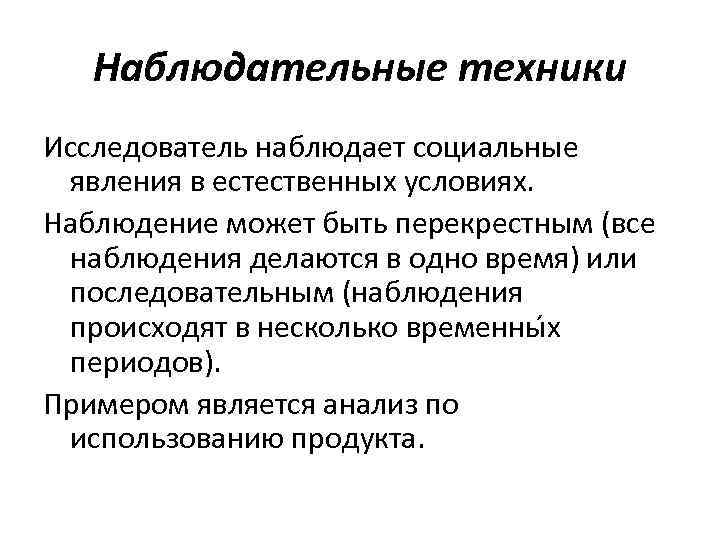 Наблюдательные техники

Исследователь наблюдает социальные явления в естественных условиях.

Наблюдение может быть перекрестным (все наблюдения делаются в одно время) или последовательным (наблюдения происходят в несколько временны́х периодов).

Примером является анализ по использованию продукта.